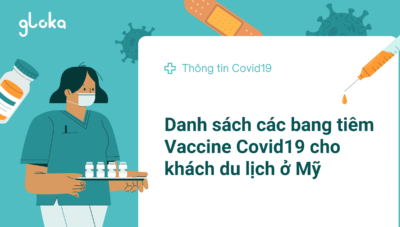 gloka

Thông tin Covid19

Danh sách các bang tiêm Vaccine Covid19 cho khách du lịch ở Mỹ